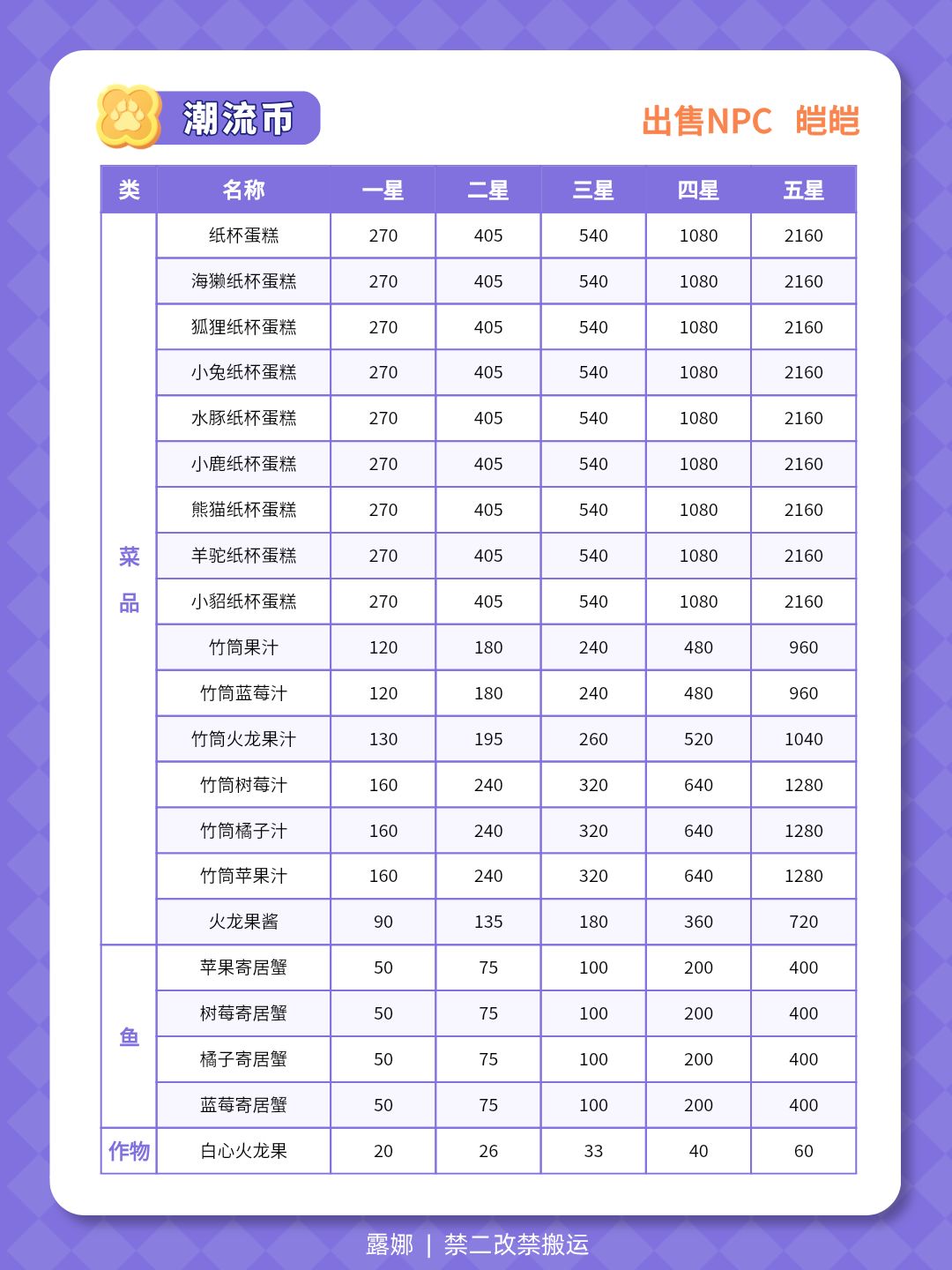 潮流币

出售NPC 皑皑

| 类 | 名称 | 一星 | 二星 | 三星 | 四星 | 五星 |
|---|---|---|---|---|---|---|
| 菜品 | 纸杯蛋糕 | 270 | 405 | 540 | 1080 | 2160 |
| | 海獭纸杯蛋糕 | 270 | 405 | 540 | 1080 | 2160 |
| | 狐狸纸杯蛋糕 | 270 | 405 | 540 | 1080 | 2160 |
| | 小兔纸杯蛋糕 | 270 | 405 | 540 | 1080 | 2160 |
| | 水豚纸杯蛋糕 | 270 | 405 | 540 | 1080 | 2160 |
| | 小鹿纸杯蛋糕 | 270 | 405 | 540 | 1080 | 2160 |
| | 熊猫纸杯蛋糕 | 270 | 405 | 540 | 1080 | 2160 |
| | 羊驼纸杯蛋糕 | 270 | 405 | 540 | 1080 | 2160 |
| | 小貂纸杯蛋糕 | 270 | 405 | 540 | 1080 | 2160 |
| | 竹筒果汁 | 120 | 180 | 240 | 480 | 960 |
| | 竹筒蓝莓汁 | 120 | 180 | 240 | 480 | 960 |
| | 竹筒火龙果汁 | 130 | 195 | 260 | 520 | 1040 |
| | 竹筒树莓汁 | 160 | 240 | 320 | 640 | 1280 |
| | 竹筒橘子汁 | 160 | 240 | 320 | 640 | 1280 |
| | 竹筒苹果汁 | 160 | 240 | 320 | 640 | 1280 |
| | 火龙果酱 | 90 | 135 | 180 | 360 | 720 |
| 鱼 | 苹果寄居蟹 | 50 | 75 | 100 | 200 | 400 |
| | 树莓寄居蟹 | 50 | 75 | 100 | 200 | 400 |
| | 橘子寄居蟹 | 50 | 75 | 100 | 200 | 400 |
| | 蓝莓寄居蟹 | 50 | 75 | 100 | 200 | 400 |
| 作物 | 白心火龙果 | 20 | 26 | 33 | 40 | 60 |

露娜 | 禁二改禁搬运